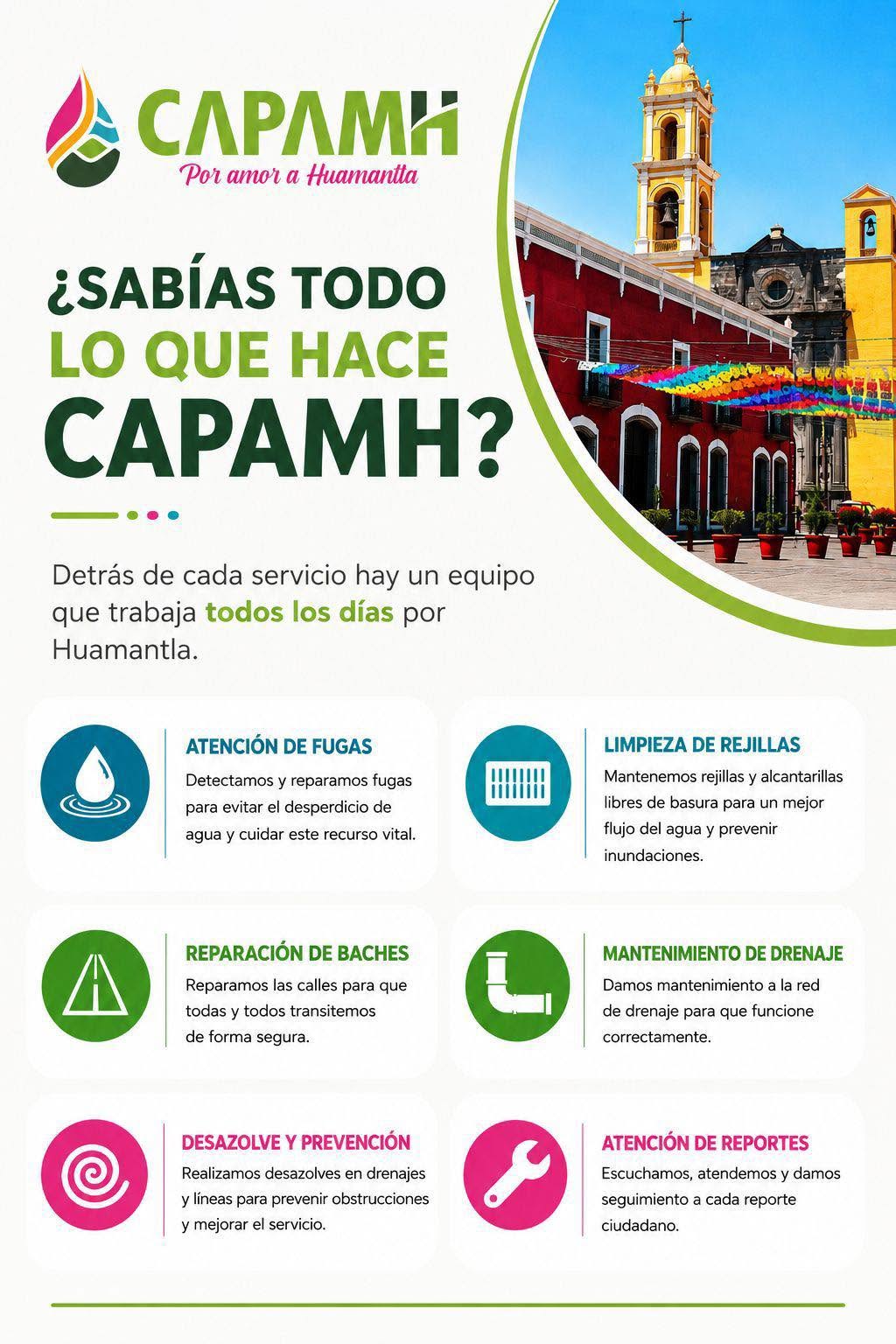 CAPAMH
Por amor a Huamantla

¿SABÍAS TODO LO QUE HACE CAPAMH?

Detrás de cada servicio hay un equipo que trabaja todos los días por Huamantla.

ATENCIÓN DE FUGAS
Detectamos y reparamos fugas para evitar el desperdicio de agua y cuidar este recurso vital.

LIMPIEZA DE REJILLAS
Mantenemos rejillas y alcantarillas libres de basura para un mejor flujo del agua y prevenir inundaciones.

REPARACIÓN DE BACHES
Reparamos las calles para que todas y todos transitemos de forma segura.

MANTENIMIENTO DE DRENAJE
Damos mantenimiento a la red de drenaje para que funcione correctamente.

DESAZOLVE Y PREVENCIÓN
Realizamos desazolves en drenajes y líneas para prevenir obstrucciones y mejorar el servicio.

ATENCIÓN DE REPORTES
Escuchamos, atendemos y damos seguimiento a cada reporte ciudadano.